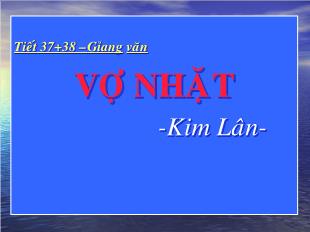 Tiết 37+38 –Giảng văn

VỢ NHẶT

-Kim Lân-